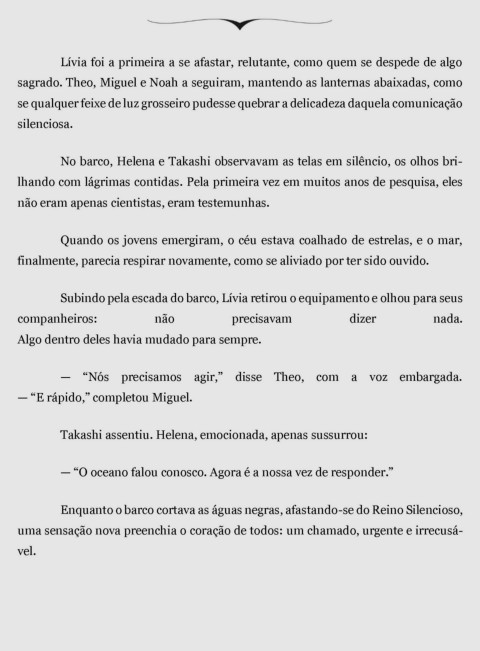 Lívia foi a primeira a se afastar, relutante, como quem se despede de algo sagrado. Theo, Miguel e Noah a seguiram, mantendo as lanternas abaixadas, como se qualquer feixe de luz grosseiro pudesse quebrar a delicadeza daquela comunicação silenciosa.

No barco, Helena e Takashi observavam as telas em silêncio, os olhos brilhando com lágrimas contidas. Pela primeira vez em muitos anos de pesquisa, eles não eram apenas cientistas, eram testemunhas.

Quando os jovens emergiram, o céu estava coalhado de estrelas, e o mar, finalmente, parecia respirar novamente, como se aliviado por ter sido ouvido.

Subindo pela escada do barco, Lívia retirou o equipamento e olhou para seus companheiros: não precisavam dizer nada.
Algo dentro deles havia mudado para sempre.

— “Nós precisamos agir,” disse Theo, com a voz embargada.
— “E rápido,” completou Miguel.

Takashi assentiu. Helena, emocionada, apenas sussurrou:

— “O oceano falou conosco. Agora é a nossa vez de responder.”

Enquanto o barco cortava as águas negras, afastando-se do Reino Silencioso, uma sensação nova preenchia o coração de todos: um chamado, urgente e irrecusável.